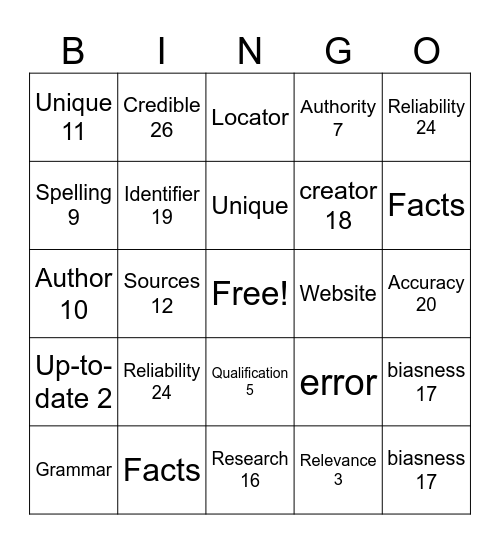 | B | I | N | G | O |
|---|---|---|---|---|
| Unique 11 | Credible 26 | Locator | Authority 7 | Reliability 24 |
| Spelling 9 | Identifier 19 | Unique | creator 18 | Facts |
| Author 10 | Sources 12 | Free! | Website | Accuracy 20 |
| Up-to-date 2 | Reliability 24 | Qualification 5 | error | biasness 17 |
| Grammar | Facts | Research 16 | Relevance 3 | biasness 17 |